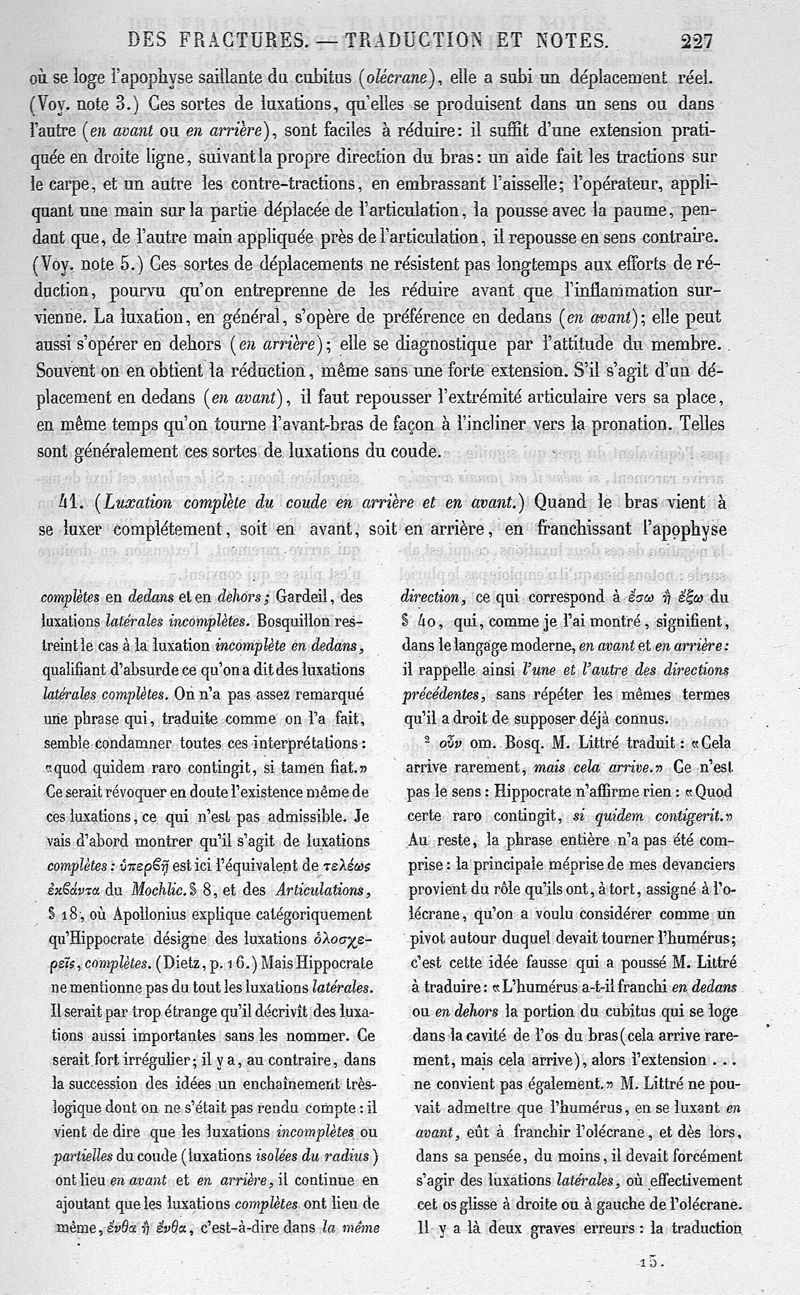 DES FRACTURES. — TRADUCTION ET NOTES. 227

où se loge l'apophyse saillante du cubitus (olécrane), elle a subi un déplacement réel. (Voy. note 3.) Ces sortes de luxations, qu'elles se produisent dans un sens ou dans l'autre (en avant ou en arrière), sont faciles à réduire: il suffit d'une extension pratiquée en droite ligne, suivant la propre direction du bras: un aide fait les tractions sur le carpe, et un autre les contre-tractions, en embrassant l'aisselle; l'opérateur, appliquant une main sur la partie déplacée de l'articulation, la pousse avec la paume, pendant que, de l'autre main appliquée près de l'articulation, il repousse en sens contraire. (Voy. note 5.) Ces sortes de déplacements ne résistent pas longtemps aux efforts de réduction, pourvu qu'on entreprenne de les réduire avant que l'inflammation survienne. La luxation, en général, s'opère de préférence en dedans (en avant); elle peut aussi s'opérer en dehors (en arrière); elle se diagnostique par l'attitude du membre. Souvent on en obtient la réduction, même sans une forte extension. S'il s'agit d'un déplacement en dedans (en avant), il faut repousser l'extrémité articulaire vers sa place, en même temps qu'on tourne l'avant-bras de façon à l'incliner vers la pronation. Telles sont généralement ces sortes de luxations du coude.

41. (Luxation complète du coude en arrière et en avant.) Quand le bras vient à se luxer complétement, soit en avant, soit en arrière, en franchissant l'apophyse

complètes en dedans et en dehors; Gardeil, des luxations latérales incomplètes. Bosquillon restreint le cas à la luxation incomplète en dedans, qualifiant d'absurde ce qu'on a dit des luxations latérales complètes. On n'a pas assez remarqué une phrase qui, traduite comme on l'a fait, semble condamner toutes ces interprétations: «quod quidem raro contingit, si tamen fiat.» Ce serait révoquer en doute l'existence même de ces luxations, ce qui n'est pas admissible. Je vais d'abord montrer qu'il s'agit de luxations complètes: ὑπερβῇ est ici l'équivalent de τελέως ἐκβάντα du Mochlic. § 8, et des Articulations, § 18, où Apollonius explique catégoriquement qu'Hippocrate désigne des luxations ὁλοσχερεῖς, complètes. (Dietz, p. 16.) Mais Hippocrate ne mentionne pas du tout les luxations latérales. Il serait par trop étrange qu'il décrivît des luxations aussi importantes sans les nommer. Ce serait fort irrégulier; il y a, au contraire, dans la succession des idées un enchaînement très-logique dont on ne s'était pas rendu compte: il vient de dire que les luxations incomplètes ou partielles du coude (luxations isolées du radius) ont lieu en avant et en arrière, il continue en ajoutant que les luxations complètes ont lieu de même, ἔνθα ἢ ἔνθα, c'est-à-dire dans la même direction, ce qui correspond à ἔσω ἢ ἔξω du § 40, qui, comme je l'ai montré, signifient, dans le langage moderne, en avant et en arrière: il rappelle ainsi l'une et l'autre des directions précédentes, sans répéter les mêmes termes qu'il a droit de supposer déjà connus.

² οὖν om. Bosq. M. Littré traduit: «Cela arrive rarement, mais cela arrive.» Ce n'est pas le sens: Hippocrate n'affirme rien: «Quod certe raro contingit, si quidem contigerit.» Au reste, la phrase entière n'a pas été comprise: la principale méprise de mes devanciers provient du rôle qu'ils ont, à tort, assigné à l'olécrane, qu'on a voulu considérer comme un pivot autour duquel devait tourner l'humérus; c'est cette idée fausse qui a poussé M. Littré à traduire: «L'humérus a-t-il franchi en dedans ou en dehors la portion du cubitus qui se loge dans la cavité de l'os du bras (cela arrive rarement, mais cela arrive), alors l'extension . . . ne convient pas également.» M. Littré ne pouvait admettre que l'humérus, en se luxant en avant, eût à franchir l'olécrane, et dès lors, dans sa pensée, du moins, il devait forcément s'agir des luxations latérales, où effectivement cet os glisse à droite ou à gauche de l'olécrane. Il y a là deux graves erreurs: la traduction

15.